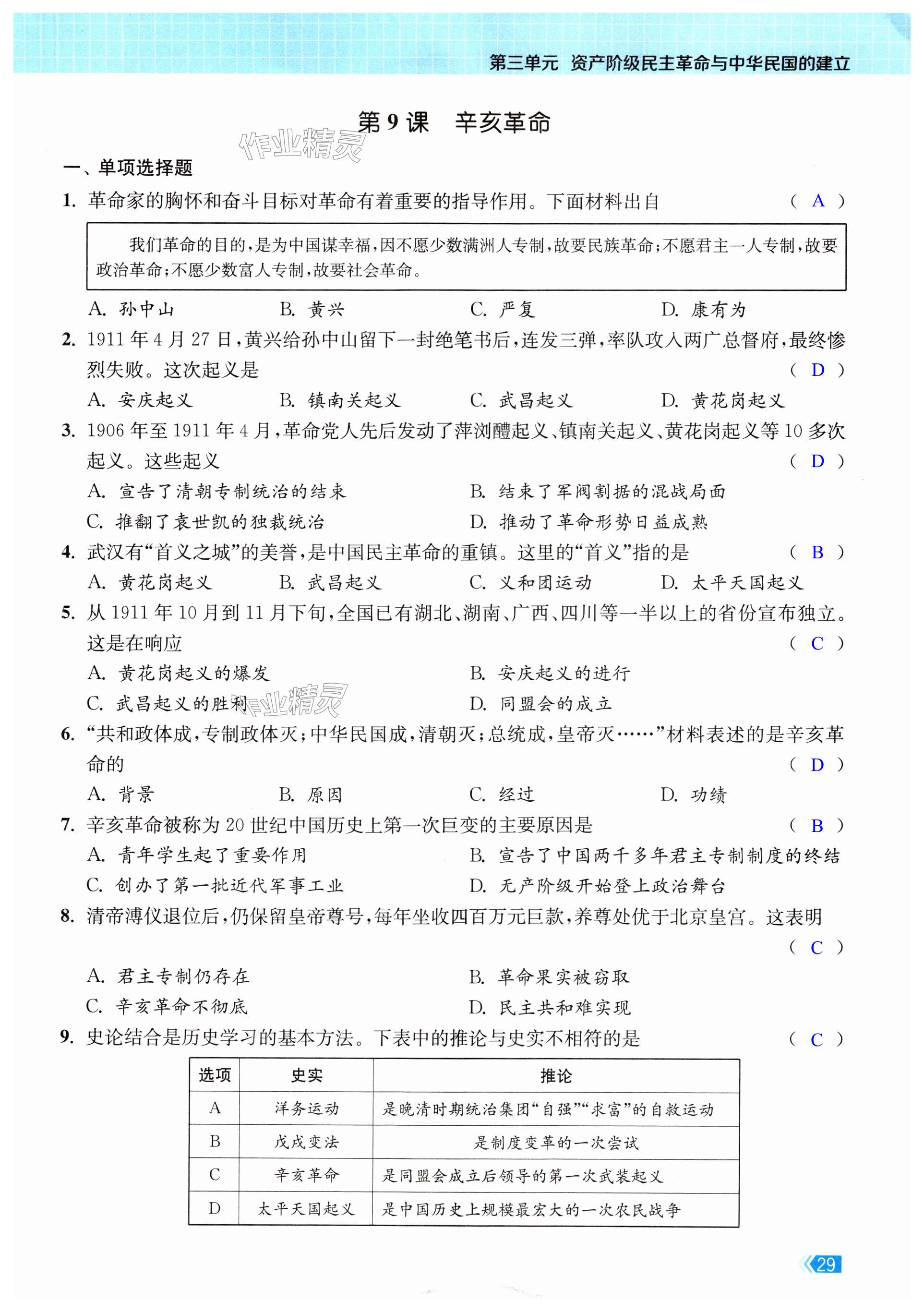 第三单元 资产阶级民主革命与中华民国的建立

第 9 课 辛亥革命

作业精灵

一、单项选择题

1. 革命家的胸怀和奋斗目标对革命有着重要的指导作用。下面材料出自 （ A ）

我们革命的目的，是为中国谋幸福，因不愿少数满洲人专制，故要民族革命；不愿君主一人专制，故要政治革命；不愿少数富人专制，故要社会革命。

A. 孙中山 B. 黄兴 C. 严复 D. 康有为

2. 1911 年 4 月 27 日，黄兴给孙中山留下一封绝笔书后，连发三弹，率队攻入两广总督府，最终惨烈失败。这次起义是 （ D ）

A. 安庆起义 B. 镇南关起义 C. 武昌起义 D. 黄花岗起义

3. 1906 年至 1911 年 4 月，革命党人先后发动了萍浏醴起义、镇南关起义、黄花岗起义等 10 多次起义。这些起义 （ D ）

A. 宣告了清朝专制统治的结束 B. 结束了军阀割据的混战局面
C. 推翻了袁世凯的独裁统治 D. 推动了革命形势日益成熟

4. 武汉有“首义之城”的美誉，是中国民主革命的重镇。这里的“首义”指的是 （ B ）

A. 黄花岗起义 B. 武昌起义 C. 义和团运动 D. 太平天国起义

5. 从 1911 年 10 月到 11 月下旬，全国已有湖北、湖南、广西、四川等一半以上的省份宣布独立。这是在响应 （ C ）

A. 黄花岗起义的爆发 B. 安庆起义的进行
C. 武昌起义的胜利 D. 同盟会的成立

作业精灵

6. “共和政体成，专制政体灭；中华民国成，清朝灭；总统成，皇帝灭……”材料表述的是辛亥革命的 （ D ）

A. 背景 B. 原因 C. 经过 D. 功绩

7. 辛亥革命被称为 20 世纪中国历史上第一次巨变的主要原因是 （ B ）

A. 青年学生起了重要作用 B. 宣告了中国两千多年君主专制制度的终结
C. 创办了第一批近代军事工业 D. 无产阶级开始登上政治舞台

8. 清帝溥仪退位后，仍保留皇帝尊号，每年坐收四百万元巨款，养尊处优于北京皇宫。这表明 （ C ）

A. 君主专制仍存在 B. 革命果实被窃取
C. 辛亥革命不彻底 D. 民主共和难实现

9. 史论结合是历史学习的基本方法。下表中的推论与史实不相符的是 （ C ）

| 选项 | 史实 | 推论 |
|---|---|---|
| A | 洋务运动 | 是晚清时期统治集团“自强”“求富”的自救运动 |
| B | 戊戌变法 | 是制度变革的一次尝试 |
| C | 辛亥革命 | 是同盟会成立后领导的第一次武装起义 |
| D | 太平天国起义 | 是中国历史上规模最宏大的一次农民战争 |

29